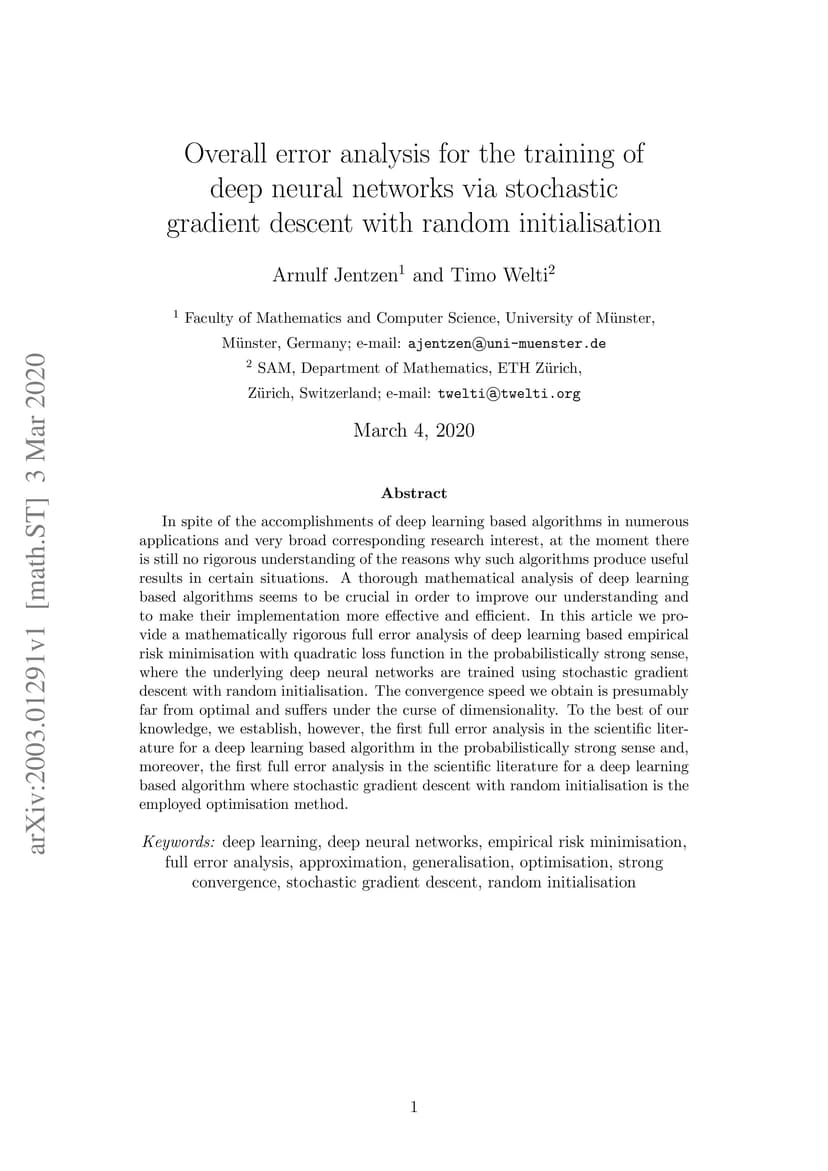 arXiv:2003.01291v1 [math.ST] 3 Mar 2020

Overall error analysis for the training of deep neural networks via stochastic gradient descent with random initialisation

Arnulf Jentzen$^1$ and Timo Welti$^2$

$^1$ Faculty of Mathematics and Computer Science, University of Münster, Münster, Germany; e-mail: ajentzen@uni-muenster.de

$^2$ SAM, Department of Mathematics, ETH Zürich, Zürich, Switzerland; e-mail: twelti@twelti.org

March 4, 2020

Abstract

In spite of the accomplishments of deep learning based algorithms in numerous applications and very broad corresponding research interest, at the moment there is still no rigorous understanding of the reasons why such algorithms produce useful results in certain situations. A thorough mathematical analysis of deep learning based algorithms seems to be crucial in order to improve our understanding and to make their implementation more effective and efficient. In this article we provide a mathematically rigorous full error analysis of deep learning based empirical risk minimisation with quadratic loss function in the probabilistically strong sense, where the underlying deep neural networks are trained using stochastic gradient descent with random initialisation. The convergence speed we obtain is presumably far from optimal and suffers under the curse of dimensionality. To the best of our knowledge, we establish, however, the first full error analysis in the scientific literature for a deep learning based algorithm in the probabilistically strong sense and, moreover, the first full error analysis in the scientific literature for a deep learning based algorithm where stochastic gradient descent with random initialisation is the employed optimisation method.

Keywords: deep learning, deep neural networks, empirical risk minimisation, full error analysis, approximation, generalisation, optimisation, strong convergence, stochastic gradient descent, random initialisation

1